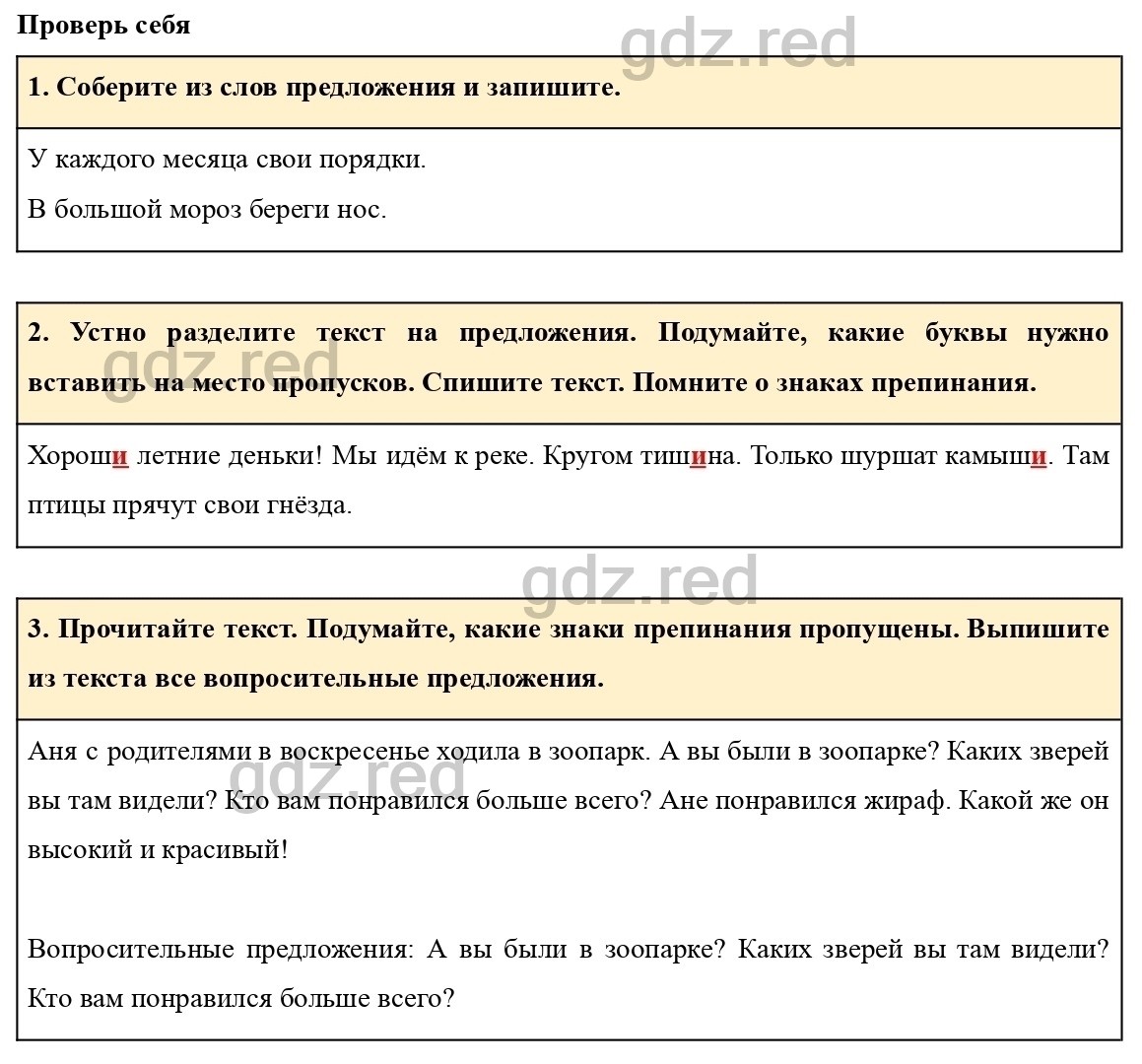 Проверь себя

gdz.red

1. Соберите из слов предложения и запишите.

У каждого месяца свои порядки.

В большой мороз береги нос.

2. Устно разделите текст на предложения. Подумайте, какие буквы нужно вставить на место пропусков. Спишите текст. Помните о знаках препинания.

gdz.red

Хороши летние деньки! Мы идём к реке. Кругом тишина. Только шуршат камыши. Там птицы прячут свои гнёзда.

gdz.red

3. Прочитайте текст. Подумайте, какие знаки препинания пропущены. Выпишите из текста все вопросительные предложения.

Аня с родителями в воскресенье ходила в зоопарк. А вы были в зоопарке? Каких зверей вы там видели? Кто вам понравился больше всего? Ане понравился жираф. Какой же он высокий и красивый!

gdz.red

Вопросительные предложения: А вы были в зоопарке? Каких зверей вы там видели? Кто вам понравился больше всего?